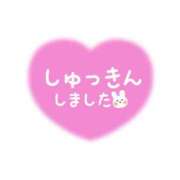 しゅっきん
しました